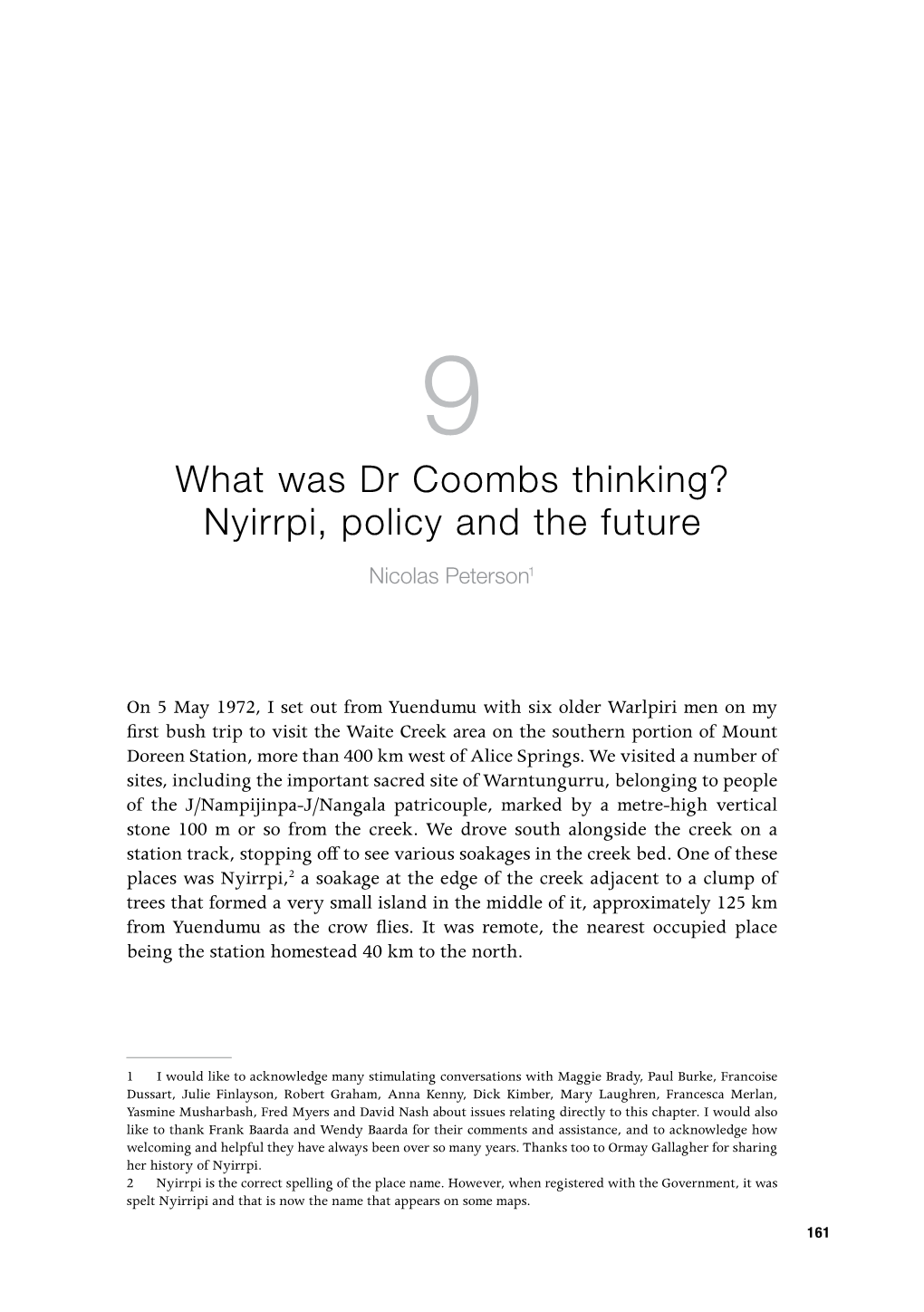 9

What was Dr Coombs thinking? Nyirrpi, policy and the future

Nicolas Peterson$^1$

On 5 May 1972, I set out from Yuendumu with six older Warlpiri men on my first bush trip to visit the Waite Creek area on the southern portion of Mount Doreen Station, more than 400 km west of Alice Springs. We visited a number of sites, including the important sacred site of Warntungurru, belonging to people of the J/Nampijinpa-J/Nangala patricouple, marked by a metre-high vertical stone 100 m or so from the creek. We drove south alongside the creek on a station track, stopping off to see various soakages in the creek bed. One of these places was Nyirrpi,$^2$ a soakage at the edge of the creek adjacent to a clump of trees that formed a very small island in the middle of it, approximately 125 km from Yuendumu as the crow flies. It was remote, the nearest occupied place being the station homestead 40 km to the north.

1 I would like to acknowledge many stimulating conversations with Maggie Brady, Paul Burke, Francoise Dussart, Julie Finlayson, Robert Graham, Anna Kenny, Dick Kimber, Mary Laughren, Francesca Merlan, Yasmine Musharbash, Fred Myers and David Nash about issues relating directly to this chapter. I would also like to thank Frank Baarda and Wendy Baarda for their comments and assistance, and to acknowledge how welcoming and helpful they have always been over so many years. Thanks too to Ormay Gallagher for sharing her history of Nyirrpi.
2 Nyirrpi is the correct spelling of the place name. However, when registered with the Government, it was spelt Nyirripi and that is now the name that appears on some maps.

161